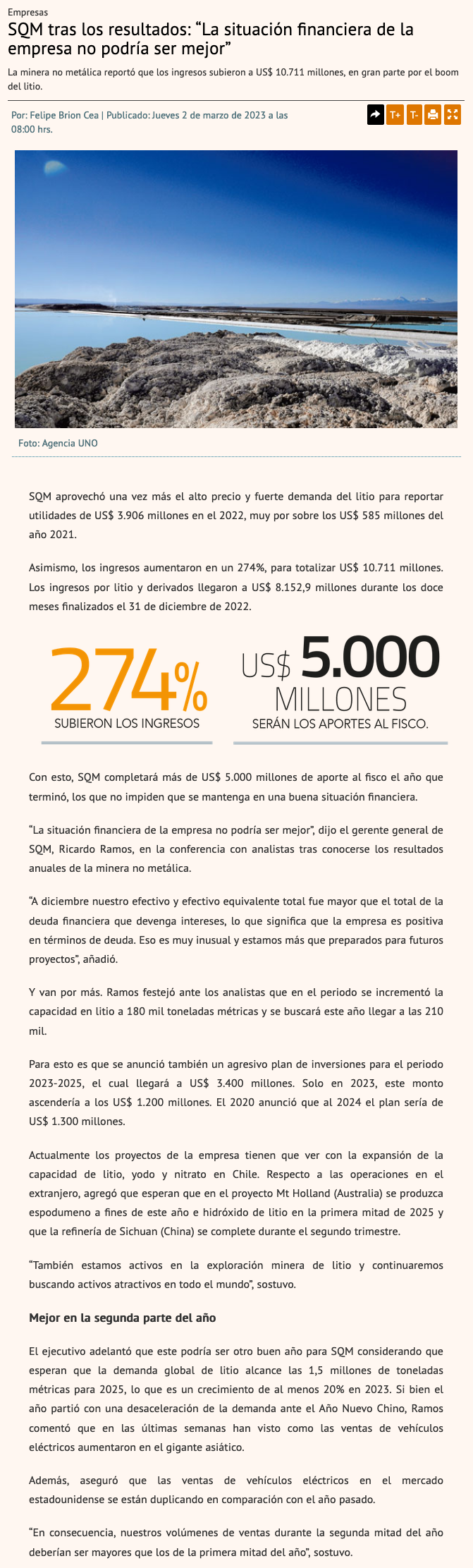 Empresas

SQM tras los resultados: “La situación financiera de la empresa no podría ser mejor”

La minera no metálica reportó que los ingresos subieron a US$ 10.711 millones, en gran parte por el boom del litio.

Por: Felipe Brion Cea | Publicado: Jueves 2 de marzo de 2023 a las 08:00 hrs.

T+ T-

Foto: Agencia UNO

SQM aprovechó una vez más el alto precio y fuerte demanda del litio para reportar utilidades de US$ 3.906 millones en el 2022, muy por sobre los US$ 585 millones del año 2021.

Asimismo, los ingresos aumentaron en un 274%, para totalizar US$ 10.711 millones. Los ingresos por litio y derivados llegaron a US$ 8.152,9 millones durante los doce meses finalizados el 31 de diciembre de 2022.

274%
SUBIERON LOS INGRESOS

US$ 5.000
MILLONES
SERÁN LOS APORTES AL FISCO.

Con esto, SQM completará más de US$ 5.000 millones de aporte al fisco el año que terminó, los que no impiden que se mantenga en una buena situación financiera.

“La situación financiera de la empresa no podría ser mejor”, dijo el gerente general de SQM, Ricardo Ramos, en la conferencia con analistas tras conocerse los resultados anuales de la minera no metálica.

“A diciembre nuestro efectivo y efectivo equivalente total fue mayor que el total de la deuda financiera que devenga intereses, lo que significa que la empresa es positiva en términos de deuda. Eso es muy inusual y estamos más que preparados para futuros proyectos”, añadió.

Y van por más. Ramos festejó ante los analistas que en el periodo se incrementó la capacidad en litio a 180 mil toneladas métricas y se buscará este año llegar a las 210 mil.

Para esto es que se anunció también un agresivo plan de inversiones para el periodo 2023-2025, el cual llegará a US$ 3.400 millones. Solo en 2023, este monto ascendería a los US$ 1.200 millones. El 2020 anunció que al 2024 el plan sería de US$ 1.300 millones.

Actualmente los proyectos de la empresa tienen que ver con la expansión de la capacidad de litio, yodo y nitrato en Chile. Respecto a las operaciones en el extranjero, agregó que esperan que en el proyecto Mt Holland (Australia) se produzca espodumeno a fines de este año e hidróxido de litio en la primera mitad de 2025 y que la refinería de Sichuan (China) se complete durante el segundo trimestre.

“También estamos activos en la exploración minera de litio y continuaremos buscando activos atractivos en todo el mundo”, sostuvo.

Mejor en la segunda parte del año

El ejecutivo adelantó que este podría ser otro buen año para SQM considerando que esperan que la demanda global de litio alcance las 1,5 millones de toneladas métricas para 2025, lo que es un crecimiento de al menos 20% en 2023. Si bien el año partió con una desaceleración de la demanda ante el Año Nuevo Chino, Ramos comentó que en las últimas semanas han visto como las ventas de vehículos eléctricos aumentaron en el gigante asiático.

Además, aseguró que las ventas de vehículos eléctricos en el mercado estadounidense se están duplicando en comparación con el año pasado.

“En consecuencia, nuestros volúmenes de ventas durante la segunda mitad del año deberían ser mayores que los de la primera mitad del año”, sostuvo.